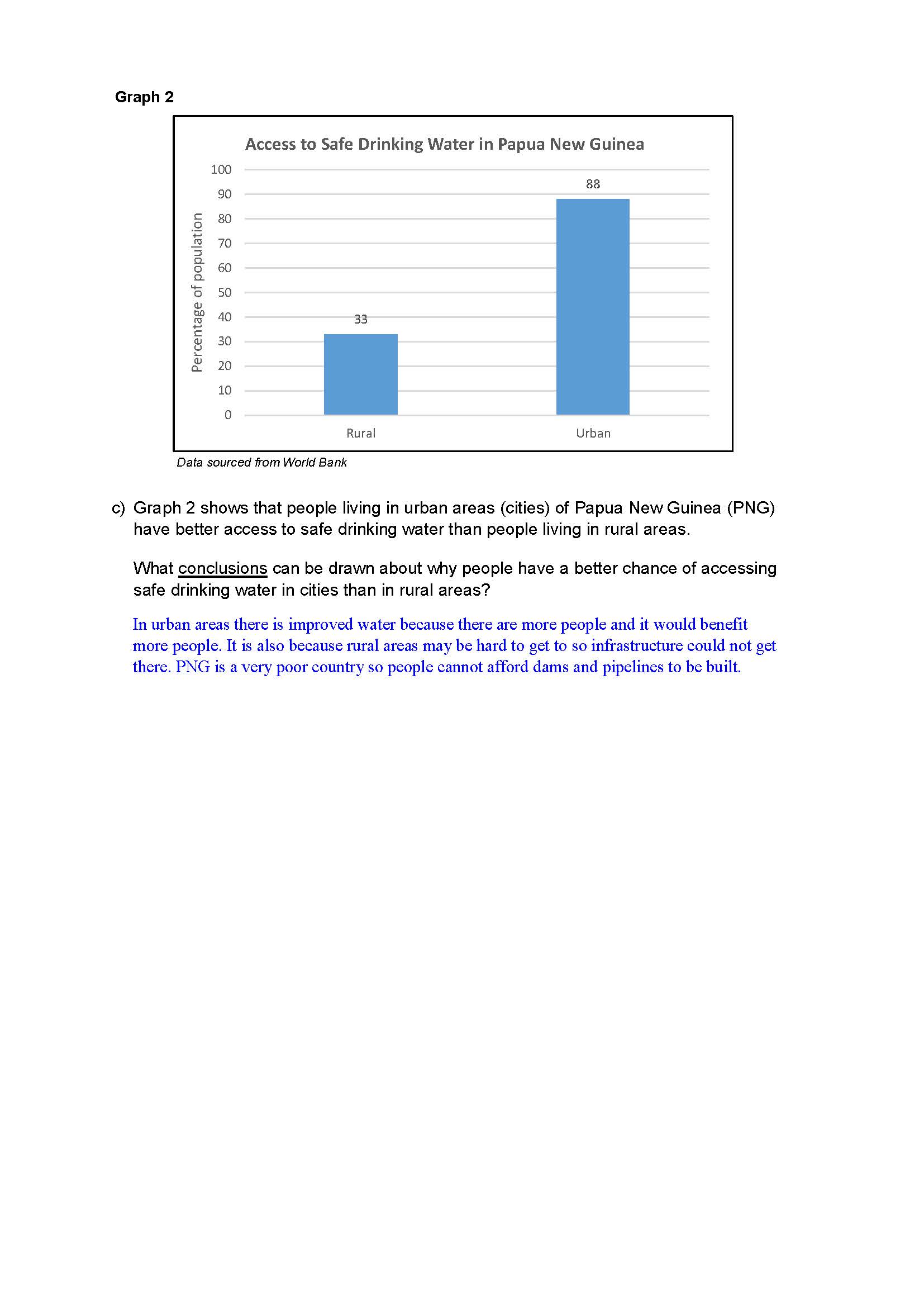 Graph 2

Access to Safe Drinking Water in Papua New Guinea

Percentage of population

100
90
80
70
60
50
40
30
20
10
0

33
88

Rural
Urban

Data sourced from World Bank

c) Graph 2 shows that people living in urban areas (cities) of Papua New Guinea (PNG) have better access to safe drinking water than people living in rural areas.

What conclusions can be drawn about why people have a better chance of accessing safe drinking water in cities than in rural areas?

In urban areas there is improved water because there are more people and it would benefit more people. It is also because rural areas may be hard to get to so infrastructure could not get there. PNG is a very poor country so people cannot afford dams and pipelines to be built.